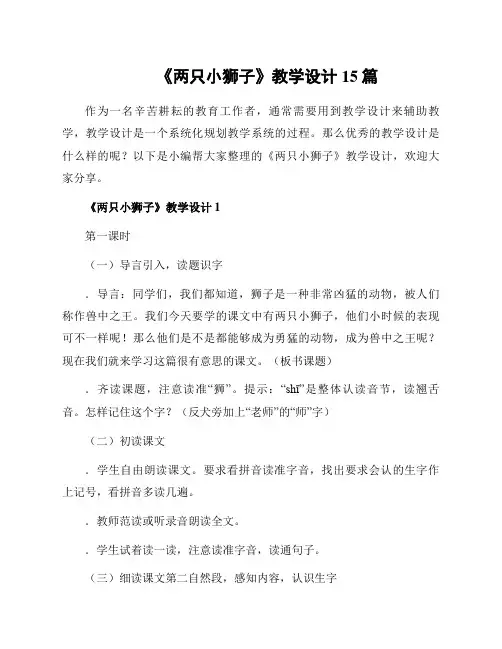 《两只小狮子》教学设计 15 篇

作为一名辛苦耕耘的教育工作者，通常需要用到教学设计来辅助教学，教学设计是一个系统化规划教学系统的过程。那么优秀的教学设计是什么样的呢？以下是小编帮大家整理的《两只小狮子》教学设计，欢迎大家分享。

《两只小狮子》教学设计 1

第一课时

（一）导言引入，读题识字

．导言：同学们，我们都知道，狮子是一种非常凶猛的动物，被人们称作兽中之王。我们今天要学的课文中有两只小狮子，他们小时候的表现可不一样呢！那么他们是不是都能够成为勇猛的动物，成为兽中之王呢？现在我们就来学习这篇很有意思的课文。（板书课题）

．齐读课题，注意读准“狮”。提示：“shī”是整体认读音节，读翘舌音。怎样记住这个字？（反犬旁加上“老师”的“师”字）

（二）初读课文

．学生自由朗读课文。要求看拼音读准字音，找出要求会认的生字作上记号，看拼音多读几遍。

．教师范读或听录音朗读全文。

．学生试着读一读，注意读准字音，读通句子。

（三）细读课文第二自然段，感知内容，认识生字